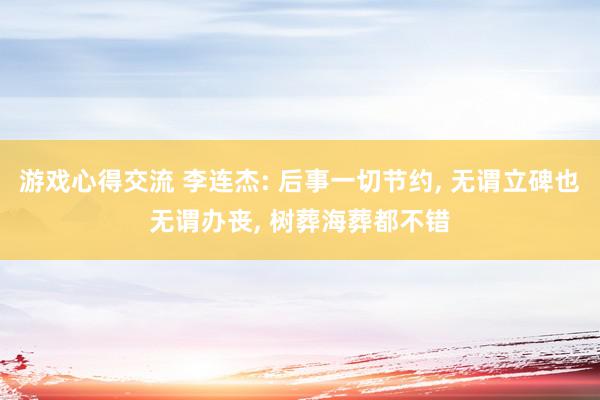 游戏心得交流 李连杰: 后事一切节约, 无谓立碑也无谓办丧, 树葬海葬都不错